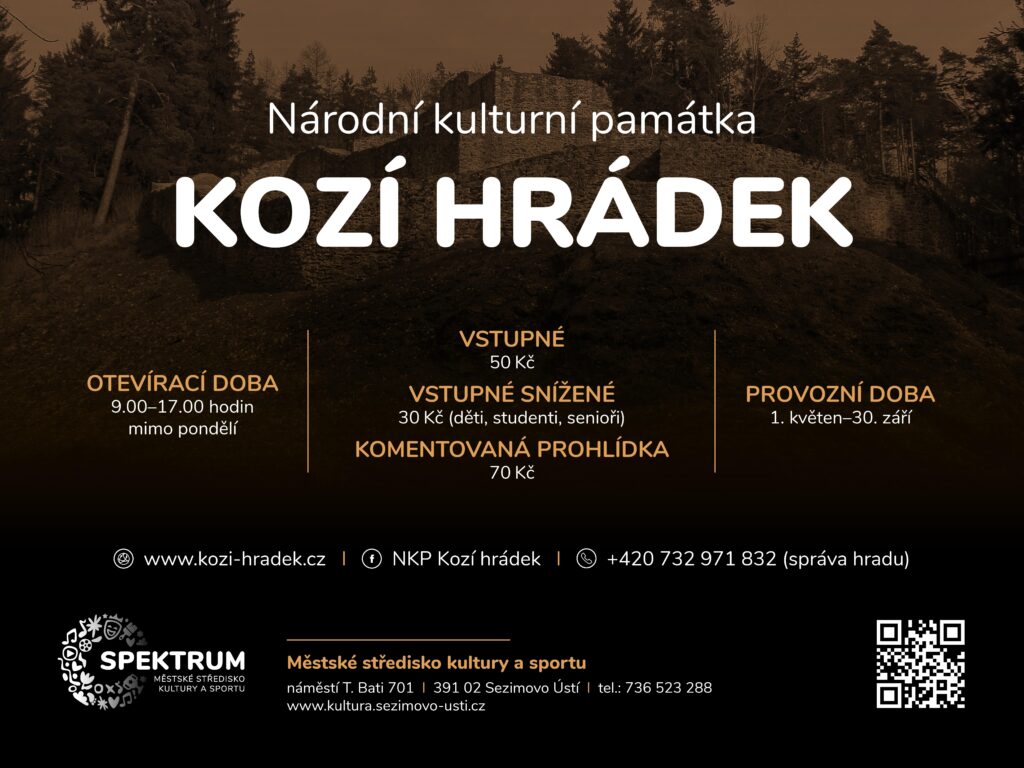 Národní kulturní památka

KOZÍ HRÁDEK

OTEVÍRACÍ DOBA
9.00–17.00 hodin
mimo pondělí

VSTUPNÉ
50 Kč
VSTUPNÉ SNÍŽENÉ
30 Kč (děti, studenti, senioři)
KOMENTOVANÁ PROHLÍDKA
70 Kč

PROVOZNÍ DOBA
1. květen–30. září

www.kozi-hradek.cz | NKP Kozí hrádek | +420 732 971 832 (správa hradu)

SPEKTRUM
MĚSTSKÉ STŘEDISKO
KULTURY A SPORTU

Městské středisko kultury a sportu
náměstí T. Bati 701 | 391 02 Sezimovo Ústí | tel.: 736 523 288
www.kultura.sezimovo-usti.cz